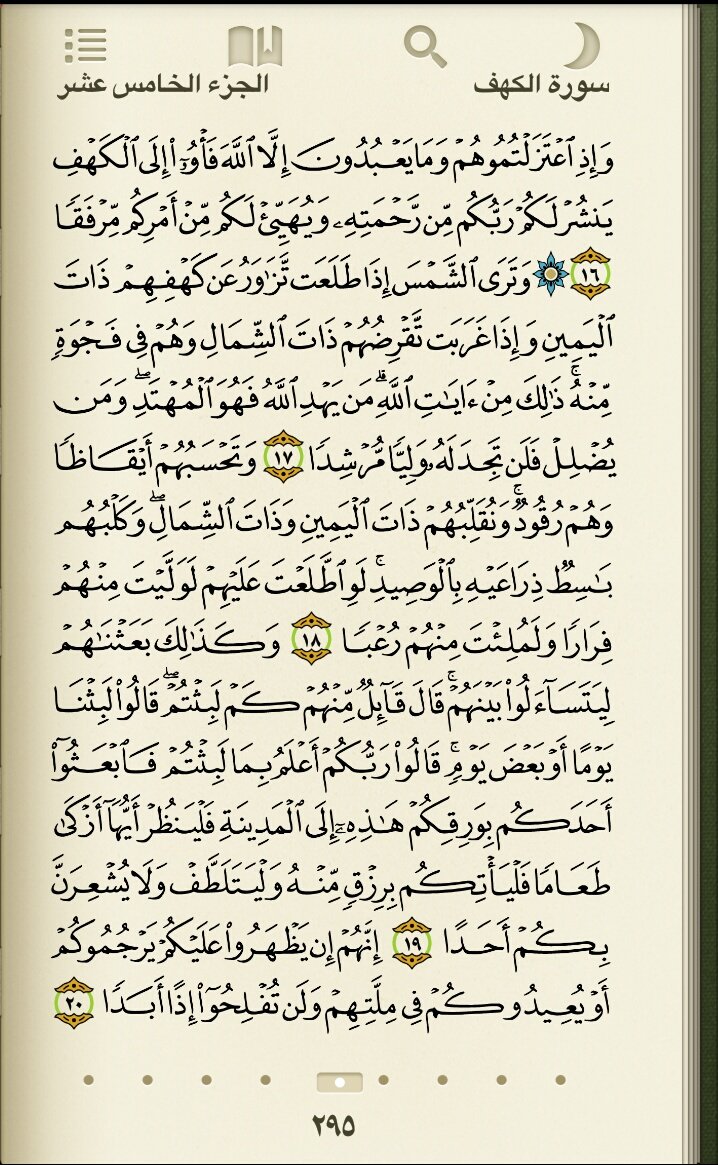 سورة الكهف
الجزء الخامس عشر

وَإِذِ ٱعْتَزَلْتُمُوهُمْ وَمَا يَعْبُدُونَ إِلَّا ٱللَّهَ فَأْوُۥٓا۟ إِلَى ٱلْكَهْفِ يَنشُرْ لَكُمْ رَبُّكُم مِّن رَّحْمَتِهِۦ وَيُهَيِّئْ لَكُم مِّنْ أَمْرِكُم مِّرْفَقًا ١٦ ۞ وَتَرَى ٱلشَّمْسَ إِذَا طَلَعَت تَّزَٰوَرُ عَن كَهْفِهِمْ ذَاتَ ٱلْيَمِينِ وَإِذَا غَرَبَت تَّقْرِضُهُمْ ذَاتَ ٱلشِّمَالِ وَهُمْ فِى فَجْوَةٍ مِّنْهُ ۚ ذَٰلِكَ مِنْ ءَايَٰتِ ٱللَّهِ ۗ مَن يَهْدِ ٱللَّهُ فَهُوَ ٱلْمُهْتَدِ ۖ وَمَن يُضْلِلْ فَلَن تَجِدَ لَهُۥ وَلِيًّا مُّرْشِدًا ١٧ وَتَحْسَبُهُمْ أَيْقَاظًا وَهُمْ رُقُودٌ ۚ وَنُقَلِّبُهُمْ ذَاتَ ٱلْيَمِينِ وَذَاتَ ٱلشِّمَالِ ۖ وَكَلْبُهُم بَٰسِطٌ ذِرَاعَيْهِ بِٱلْوَصِيدِ ۚ لَوِ ٱطَّلَعْتَ عَلَيْهِمْ لَوَلَّيْتَ مِنْهُمْ فِرَارًا وَلَمُلِئْتَ مِنْهُمْ رُعْبًا ١٨ وَكَذَٰلِكَ بَعَثْنَٰهُمْ لِيَتَسَآءَلُوا۟ بَيْنَهُمْ ۚ قَالَ قَآئِلٌ مِّنْهُمْ كَمْ لَبِثْتُمْ ۖ قَالُوا۟ لَبِثْنَا يَوْمًا أَوْ بَعْضَ يَوْمٍ ۚ قَالُوا۟ رَبُّكُمْ أَعْلَمُ بِمَا لَبِثْتُمْ فَٱبْعَثُوٓا۟ أَحَدَكُم بِوَرِقِكُمْ هَٰذِهِۦٓ إِلَى ٱلْمَدِينَةِ فَلْيَنظُرْ أَيُّهَآ أَزْكَىٰ طَعَامًا فَلْيَأْتِكُم بِرِزْقٍ مِّنْهُ وَلْيَتَلَطَّفْ وَلَا يُشْعِرَنَّ بِكُمْ أَحَدًا ١٩ إِنَّهُمْ إِن يَظْهَرُوا۟ عَلَيْكُمْ يَرْجُمُوكُمْ أَوْ يُعِيدُوكُمْ فِى مِلَّتِهِمْ وَلَن تُفْلِحُوٓا۟ إِذًا أَبَدًا ٢٠

٢٩٥